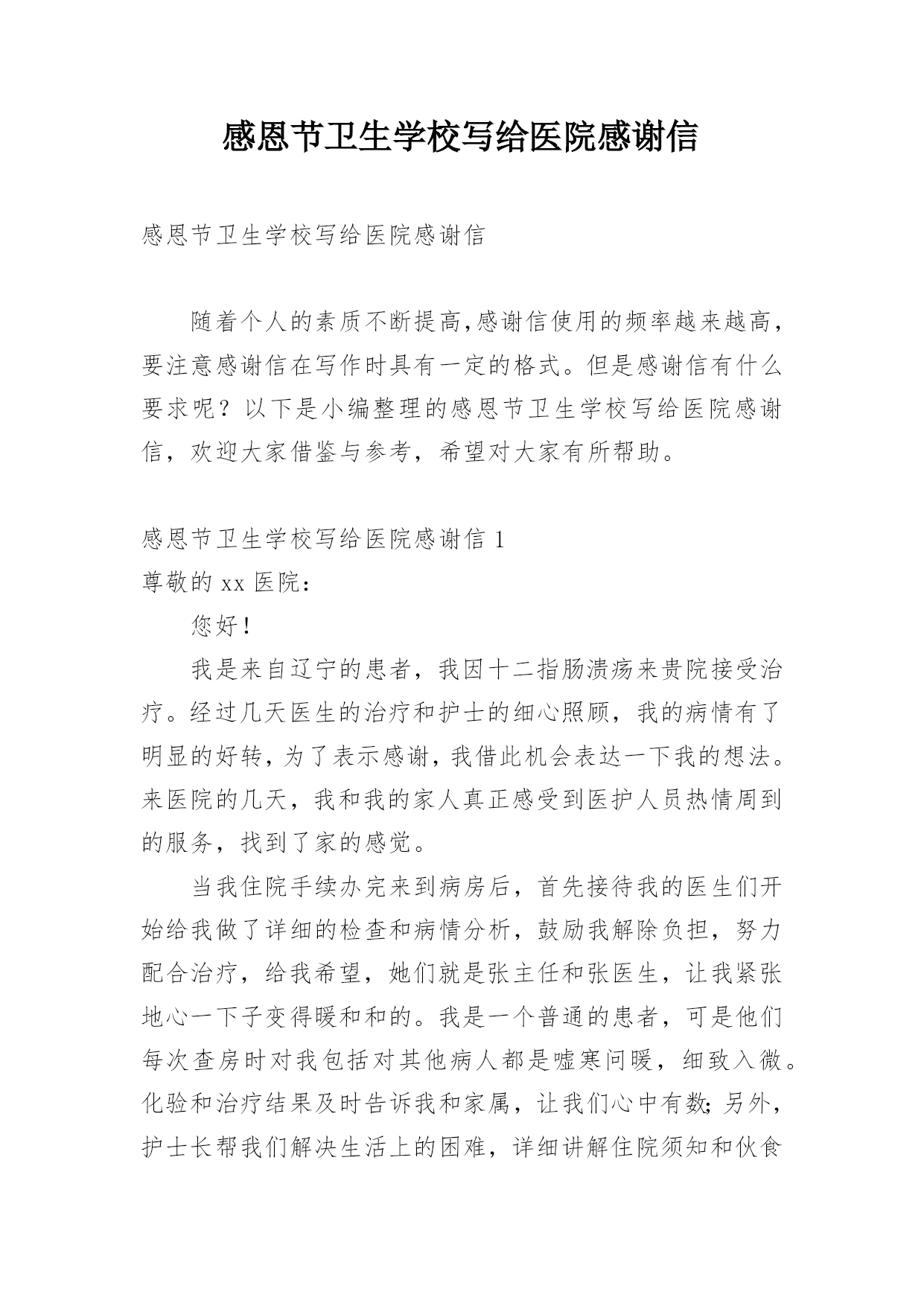 感恩节卫生学校写给医院感谢信

感恩节卫生学校写给医院感谢信

随着个人的素质不断提高,感谢信使用的频率越来越高，要注意感谢信在写作时具有一定的格式。但是感谢信有什么要求呢？以下是小编整理的感恩节卫生学校写给医院感谢信，欢迎大家借鉴与参考，希望对大家有所帮助。

感恩节卫生学校写给医院感谢信 1
尊敬的 xx 医院：

您好！

我是来自辽宁的患者，我因十二指肠溃疡来贵院接受治疗。经过几天医生的治疗和护士的细心照顾，我的病情有了明显的好转，为了表示感谢，我借此机会表达一下我的想法。来医院的几天，我和我的家人真正感受到医护人员热情周到的服务，找到了家的感觉。

当我住院手续办完来到病房后，首先接待我的医生们开始给我做了详细的检查和病情分析，鼓励我解除负担，努力配合治疗，给我希望，她们就是张主任和张医生，让我紧张地心一下子变得暖和和的。我是一个普通的患者，可是他们每次查房时对我包括对其他病人都是嘘寒问暖，细致入微。化验和治疗结果及时告诉我和家属，让我们心中有数;另外，护士长帮我们解决生活上的困难，详细讲解住院须知和伙食